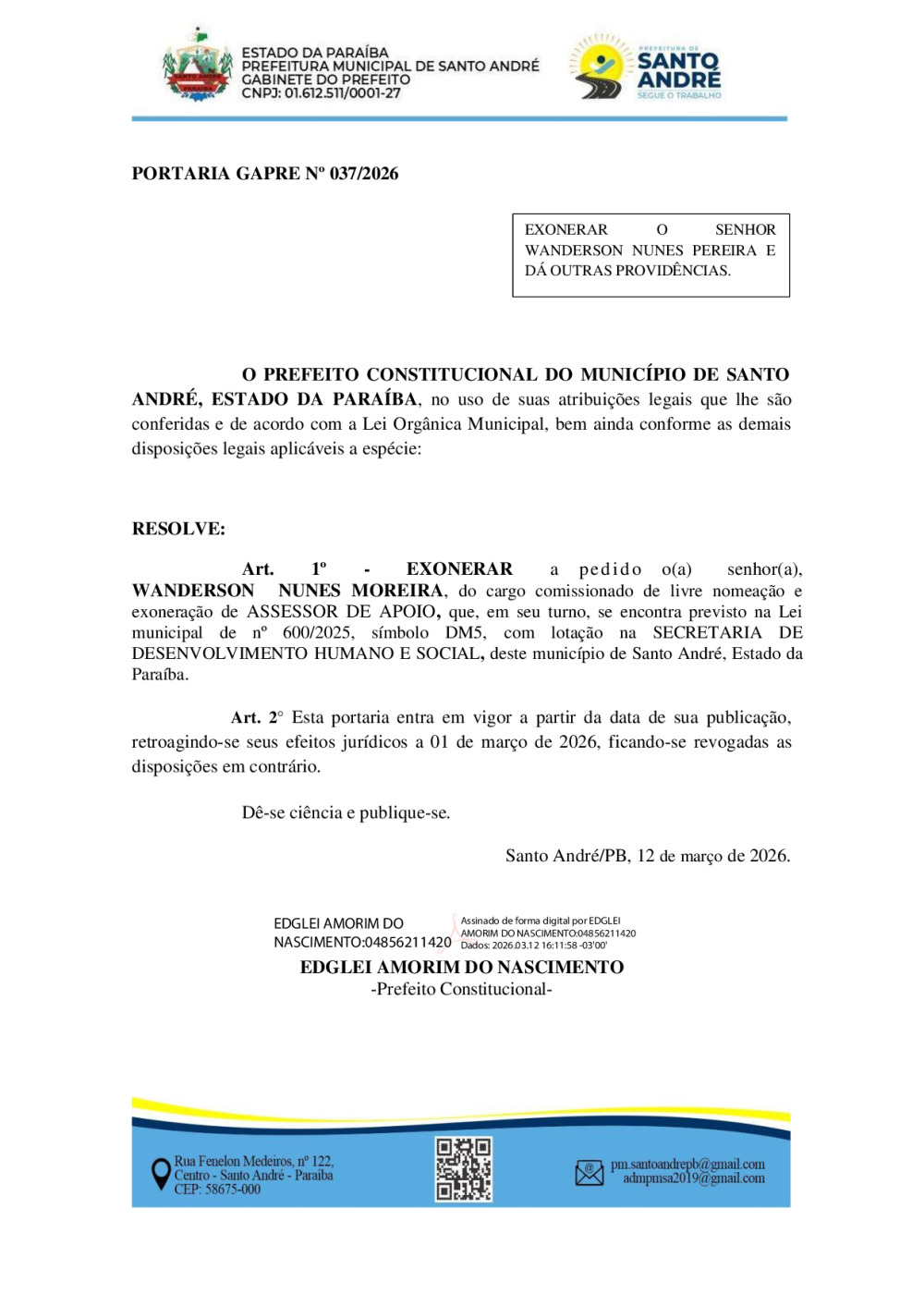 ESTADO DA PARAÍBA
PREFEITURA MUNICIPAL DE SANTO ANDRÉ
GABINETE DO PREFEITO
CNPJ: 01.612.511/0001-27

PREFEITURA DE SANTO ANDRÉ SEGUE O TRABALHO

PORTARIA GAPRE Nº 037/2026

EXONERAR O SENHOR WANDERSON NUNES PEREIRA E DÁ OUTRAS PROVIDÊNCIAS.

O PREFEITO CONSTITUCIONAL DO MUNICÍPIO DE SANTO ANDRÉ, ESTADO DA PARAÍBA, no uso de suas atribuições legais que lhe são conferidas e de acordo com a Lei Orgânica Municipal, bem ainda conforme as demais disposições legais aplicáveis a espécie:

RESOLVE:

Art. 1º - EXONERAR a pedido o(a) senhor(a), WANDERSON NUNES MOREIRA, do cargo comissionado de livre nomeação e exoneração de ASSESSOR DE APOIO, que, em seu turno, se encontra previsto na Lei municipal de nº 600/2025, símbolo DM5, com lotação na SECRETARIA DE DESENVOLVIMENTO HUMANO E SOCIAL, deste município de Santo André, Estado da Paraíba.

Art. 2° Esta portaria entra em vigor a partir da data de sua publicação, retroagindo-se seus efeitos jurídicos a 01 de março de 2026, ficando-se revogadas as disposições em contrário.

Dê-se ciência e publique-se.

Santo André/PB, 12 de março de 2026.

EDGLEI AMORIM DO NASCIMENTO:04856211420
Assinado de forma digital por EDGLEI AMORIM DO NASCIMENTO:04856211420
Dados: 2026.03.12 16:11:58 -03'00'

EDGLEI AMORIM DO NASCIMENTO
-Prefeito Constitucional-

Rua Fenelon Medeiros, nº 122, Centro - Santo André - Paraíba
CEP: 58675-000

pm.santoandrepb@gmail.com
admpmsa2019@gmail.com